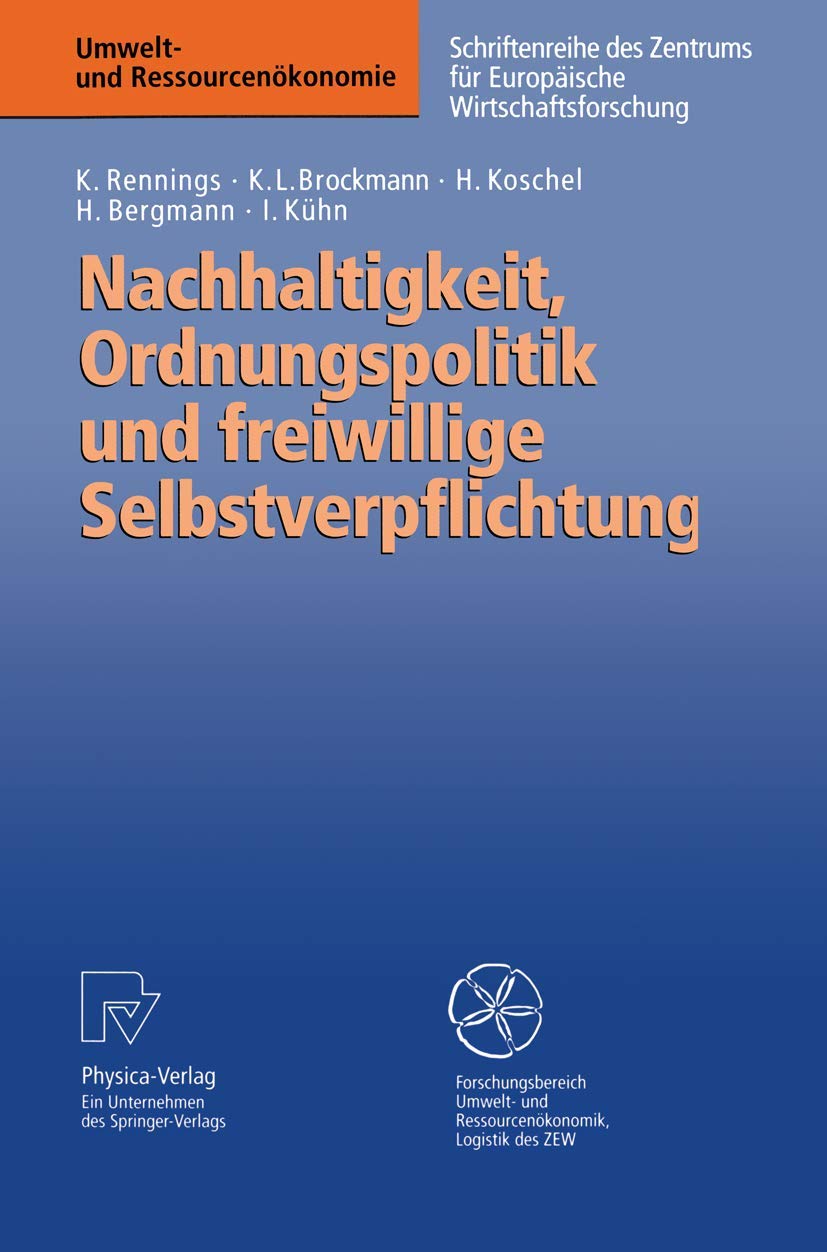 Umwelt- und Ressourcenökonomie

Schriftenreihe des Zentrums für Europäische Wirtschaftsforschung

K. Rennings · K. L. Brockmann · H. Koschel
H. Bergmann · I. Kühn

Nachhaltigkeit, Ordnungspolitik und freiwillige Selbstverpflichtung

Physica-Verlag
Ein Unternehmen des Springer-Verlags

Forschungsbereich Umwelt- und Ressourcenökonomik, Logistik des ZEW